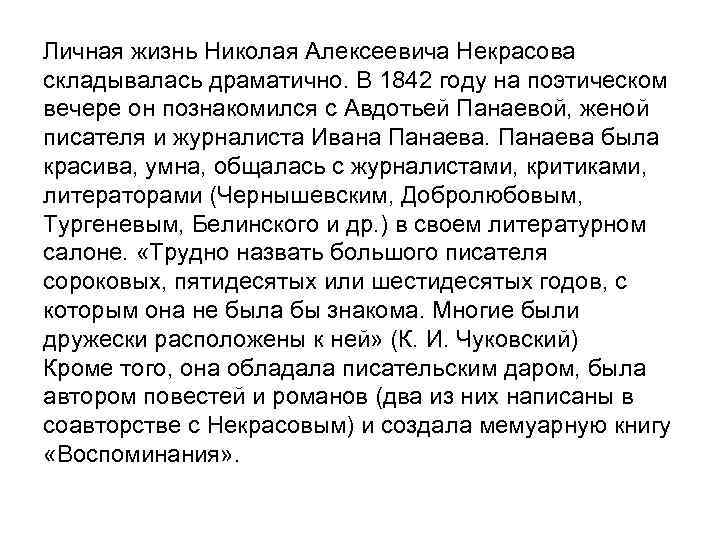 Личная жизнь Николая Алексеевича Некрасова складывалась драматично. В 1842 году на поэтическом вечере он познакомился с Авдотьей Панаевой, женой писателя и журналиста Ивана Панаева. Панаева была красива, умна, общалась с журналистами, критиками, литераторами (Чернышевским, Добролюбовым, Тургеневым, Белинского и др.) в своем литературном салоне. «Трудно назвать большого писателя сороковых, пятидесятых или шестидесятых годов, с которым она не была бы знакома. Многие были дружески расположены к ней» (К. И. Чуковский)
Кроме того, она обладала писательским даром, была автором повестей и романов (два из них написаны в соавторстве с Некрасовым) и создала мемуарную книгу «Воспоминания».